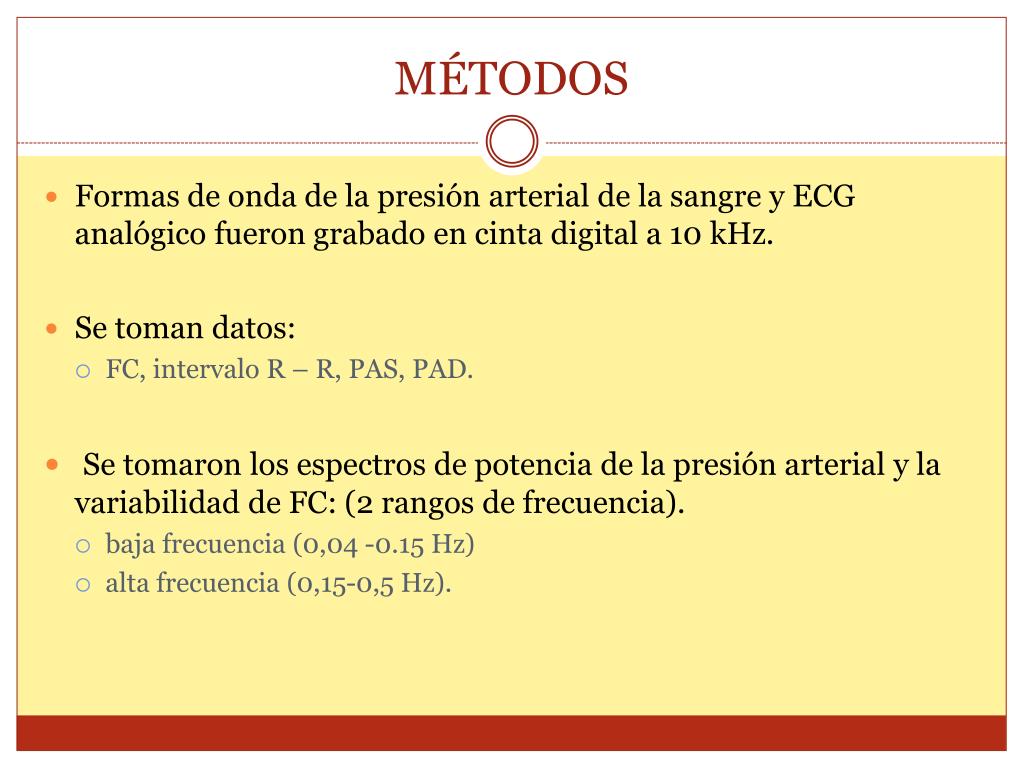 MÉTODOS

Formas de onda de la presión arterial de la sangre y ECG analógico fueron grabado en cinta digital a 10 kHz.

Se toman datos:
FC, intervalo R – R, PAS, PAD.

Se tomaron los espectros de potencia de la presión arterial y la variabilidad de FC: (2 rangos de frecuencia).
baja frecuencia (0,04 -0.15 Hz)
alta frecuencia (0,15-0,5 Hz).